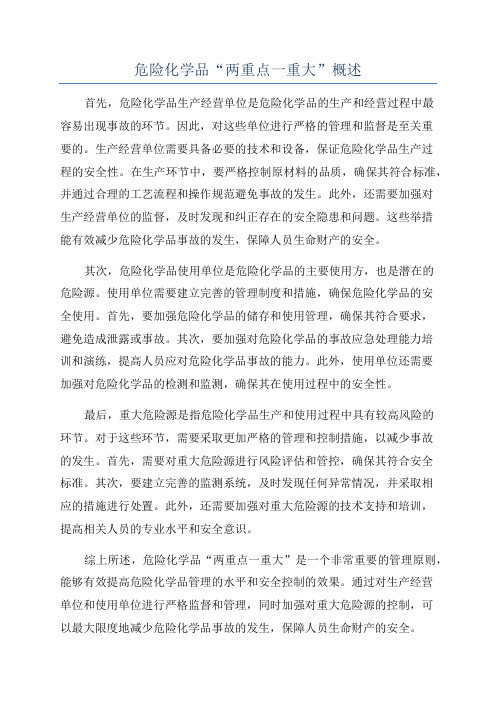 危险化学品“两重点一重大”概述

首先，危险化学品生产经营单位是危险化学品的生产和经营过程中最容易出现事故的环节。因此，对这些单位进行严格的管理和监督是至关重要的。生产经营单位需要具备必要的技术和设备，保证危险化学品生产过程的安全性。在生产环节中，要严格控制原材料的品质，确保其符合标准，并通过合理的工艺流程和操作规范避免事故的发生。此外，还需要加强对生产经营单位的监督，及时发现和纠正存在的安全隐患和问题。这些举措能有效减少危险化学品事故的发生，保障人员生命财产的安全。

其次，危险化学品使用单位是危险化学品的主要使用方，也是潜在的危险源。使用单位需要建立完善的管理制度和措施，确保危险化学品的安全使用。首先，要加强危险化学品的储存和使用管理，确保其符合要求，避免造成泄露或事故。其次，要加强对危险化学品的事故应急处理能力培训和演练，提高人员应对危险化学品事故的能力。此外，使用单位还需要加强对危险化学品的检测和监测，确保其在使用过程中的安全性。

最后，重大危险源是指危险化学品生产和使用过程中具有较高风险的环节。对于这些环节，需要采取更加严格的管理和控制措施，以减少事故的发生。首先，需要对重大危险源进行风险评估和管控，确保其符合安全标准。其次，要建立完善的监测系统，及时发现任何异常情况，并采取相应的措施进行处置。此外，还需要加强对重大危险源的技术支持和培训，提高相关人员的专业水平和安全意识。

综上所述，危险化学品“两重点一重大”是一个非常重要的管理原则，能够有效提高危险化学品管理的水平和安全控制的效果。通过对生产经营单位和使用单位进行严格监督和管理，同时加强对重大危险源的控制，可以最大限度地减少危险化学品事故的发生，保障人员生命财产的安全。